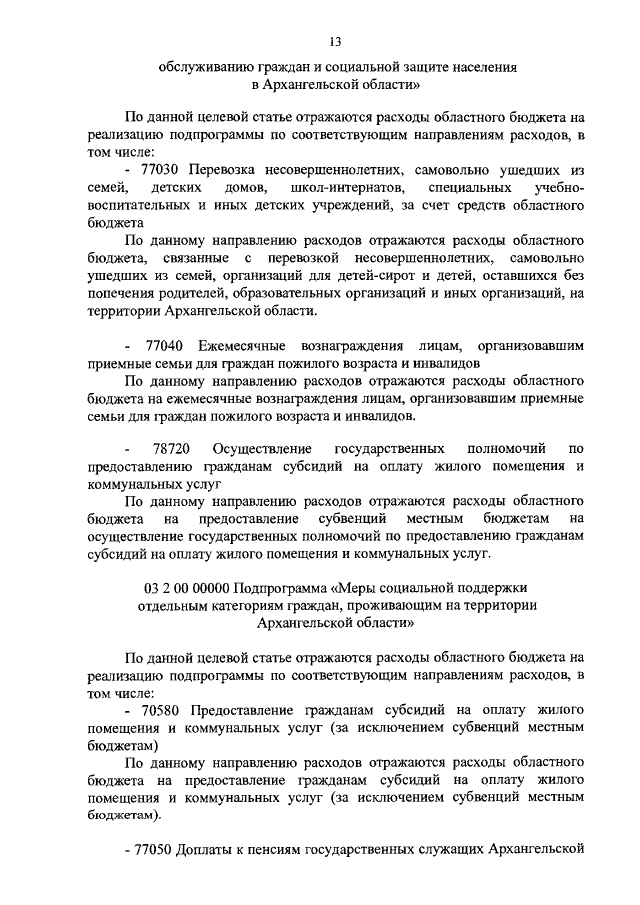 13

обслуживанию граждан и социальной защите населения в Архангельской области»

По данной целевой статье отражаются расходы областного бюджета на реализацию подпрограммы по соответствующим направлениям расходов, в том числе:

- 77030 Перевозка несовершеннолетних, самовольно ушедших из семей, детских домов, школ-интернатов, специальных учебно-воспитательных и иных детских учреждений, за счет средств областного бюджета

По данному направлению расходов отражаются расходы областного бюджета, связанные с перевозкой несовершеннолетних, самовольно ушедших из семей, организаций для детей-сирот и детей, оставшихся без попечения родителей, образовательных организаций и иных организаций, на территории Архангельской области.

- 77040 Ежемесячные вознаграждения лицам, организовавшим приемные семьи для граждан пожилого возраста и инвалидов

По данному направлению расходов отражаются расходы областного бюджета на ежемесячные вознаграждения лицам, организовавшим приемные семьи для граждан пожилого возраста и инвалидов.

- 78720 Осуществление государственных полномочий по предоставлению гражданам субсидий на оплату жилого помещения и коммунальных услуг

По данному направлению расходов отражаются расходы областного бюджета на предоставление субвенций местным бюджетам на осуществление государственных полномочий по предоставлению гражданам субсидий на оплату жилого помещения и коммунальных услуг.

03 2 00 00000 Подпрограмма «Меры социальной поддержки отдельным категориям граждан, проживающим на территории Архангельской области»

По данной целевой статье отражаются расходы областного бюджета на реализацию подпрограммы по соответствующим направлениям расходов, в том числе:

- 70580 Предоставление гражданам субсидий на оплату жилого помещения и коммунальных услуг (за исключением субвенций местным бюджетам)

По данному направлению расходов отражаются расходы областного бюджета на предоставление гражданам субсидий на оплату жилого помещения и коммунальных услуг (за исключением субвенций местным бюджетам).

- 77050 Доплаты к пенсиям государственных служащих Архангельской